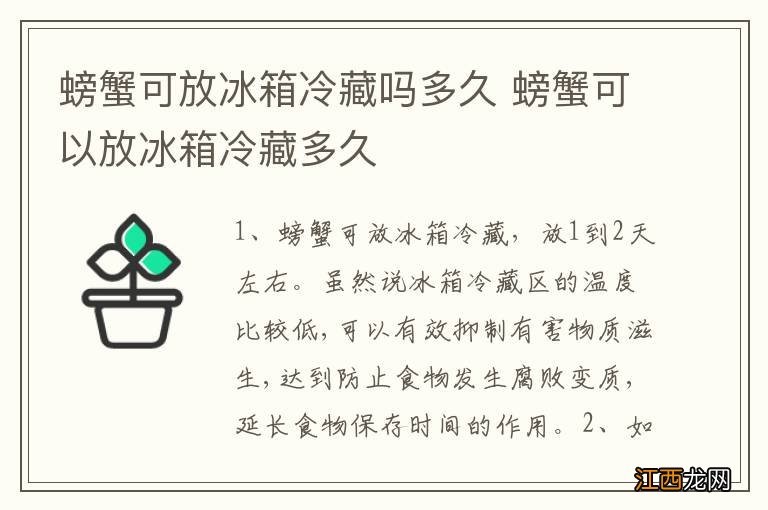 螃蟹可放冰箱冷藏吗多久 螃蟹可以放冰箱冷藏多久

1、螃蟹可放冰箱冷藏，放1到2天左右。虽然说冰箱冷藏区的温度比较低，可以有效抑制有害物质滋生，达到防止食物发生腐败变质，延长食物保存时间的作用。2、如

江西龙网